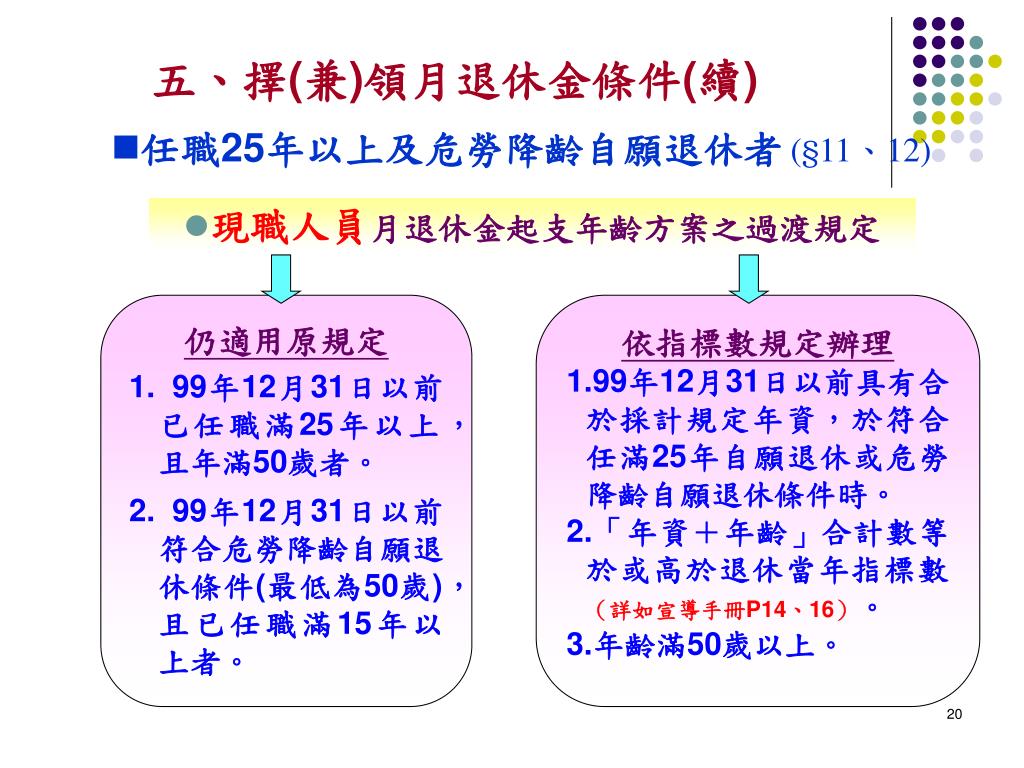 五、擇(兼)領月退休金條件(續)

■任職25年以上及危勞降齡自願退休者 (§11、12)

●現職人員月退休金起支年齡方案之過渡規定

仍適用原規定

1. 99年12月31日以前已任職滿25年以上，且年滿50歲者。

2. 99年12月31日以前符合危勞降齡自願退休條件(最低為50歲)，且已任職滿15年以上者。

依指標數規定辦理

1.99年12月31日以前具有合於採計規定年資，於符合任滿25年自願退休或危勞降齡自願退休條件時。

2.「年資＋年齡」合計數等於或高於退休當年指標數（詳如宣導手冊P14、16）。

3.年齡滿50歲以上。

20